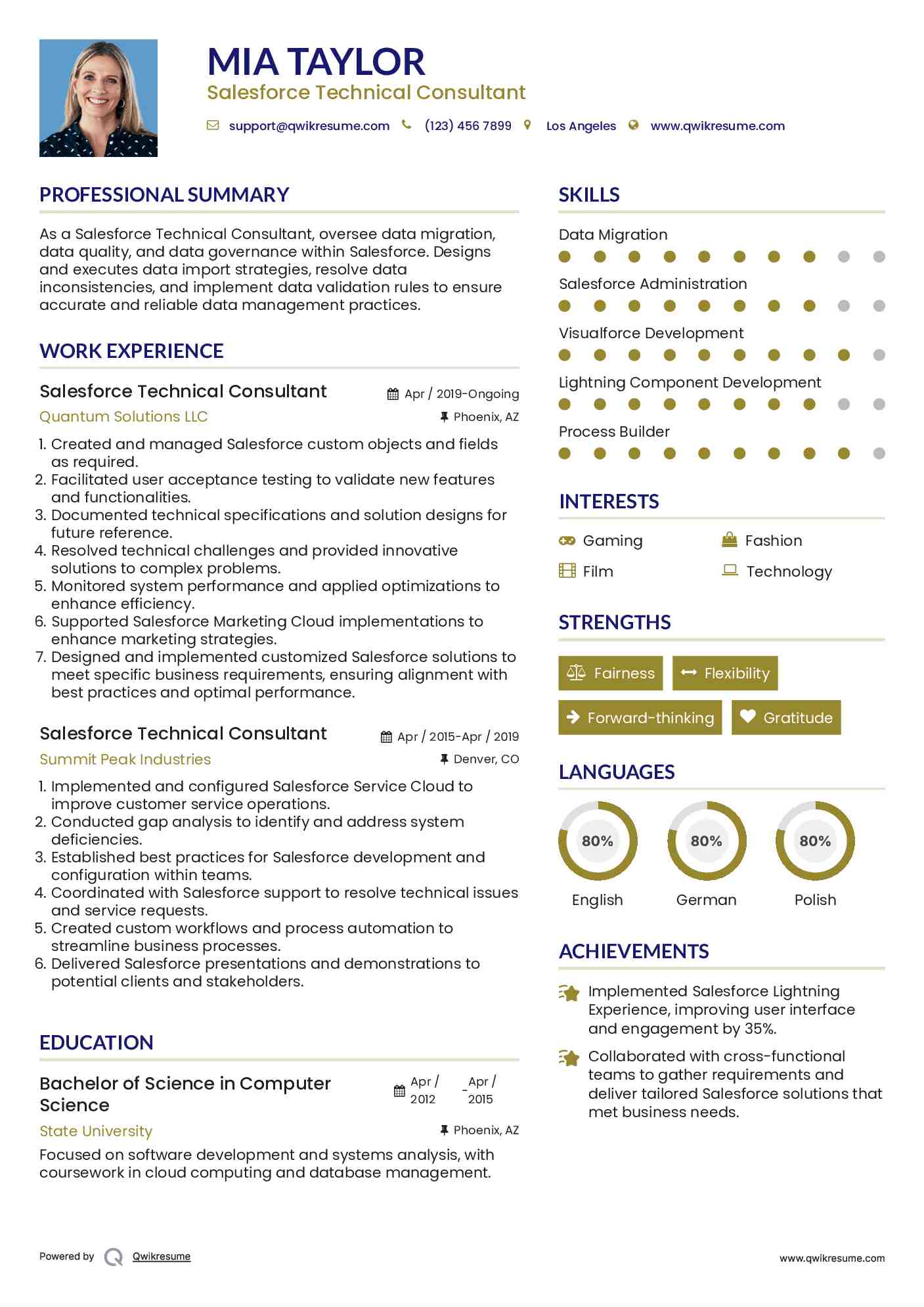 MIA TAYLOR
Salesforce Technical Consultant

support@qwikresume.com (123) 456 7899 Los Angeles www.qwikresume.com

PROFESSIONAL SUMMARY

As a Salesforce Technical Consultant, oversee data migration, data quality, and data governance within Salesforce. Designs and executes data import strategies, resolve data inconsistencies, and implement data validation rules to ensure accurate and reliable data management practices.

WORK EXPERIENCE

Salesforce Technical Consultant
Apr / 2019-Ongoing
Quantum Solutions LLC
Phoenix, AZ

1. Created and managed Salesforce custom objects and fields as required.
2. Facilitated user acceptance testing to validate new features and functionalities.
3. Documented technical specifications and solution designs for future reference.
4. Resolved technical challenges and provided innovative solutions to complex problems.
5. Monitored system performance and applied optimizations to enhance efficiency.
6. Supported Salesforce Marketing Cloud implementations to enhance marketing strategies.
7. Designed and implemented customized Salesforce solutions to meet specific business requirements, ensuring alignment with best practices and optimal performance.

Salesforce Technical Consultant
Apr / 2015-Apr / 2019
Summit Peak Industries
Denver, CO

1. Implemented and configured Salesforce Service Cloud to improve customer service operations.
2. Conducted gap analysis to identify and address system deficiencies.
3. Established best practices for Salesforce development and configuration within teams.
4. Coordinated with Salesforce support to resolve technical issues and service requests.
5. Created custom workflows and process automation to streamline business processes.
6. Delivered Salesforce presentations and demonstrations to potential clients and stakeholders.

EDUCATION

Bachelor of Science in Computer Science
Apr / 2012 - Apr / 2015
State University
Phoenix, AZ

Focused on software development and systems analysis, with coursework in cloud computing and database management.

SKILLS

Data Migration
Salesforce Administration
Visualforce Development
Lightning Component Development
Process Builder

INTERESTS

Gaming
Fashion
Film
Technology

STRENGTHS

Fairness
Flexibility
Forward-thinking
Gratitude

LANGUAGES

80%
English
80%
German
80%
Polish

ACHIEVEMENTS

Implemented Salesforce Lightning Experience, improving user interface and engagement by 35%.

Collaborated with cross-functional teams to gather requirements and deliver tailored Salesforce solutions that met business needs.

Powered by Qwikresume
www.qwikresume.com